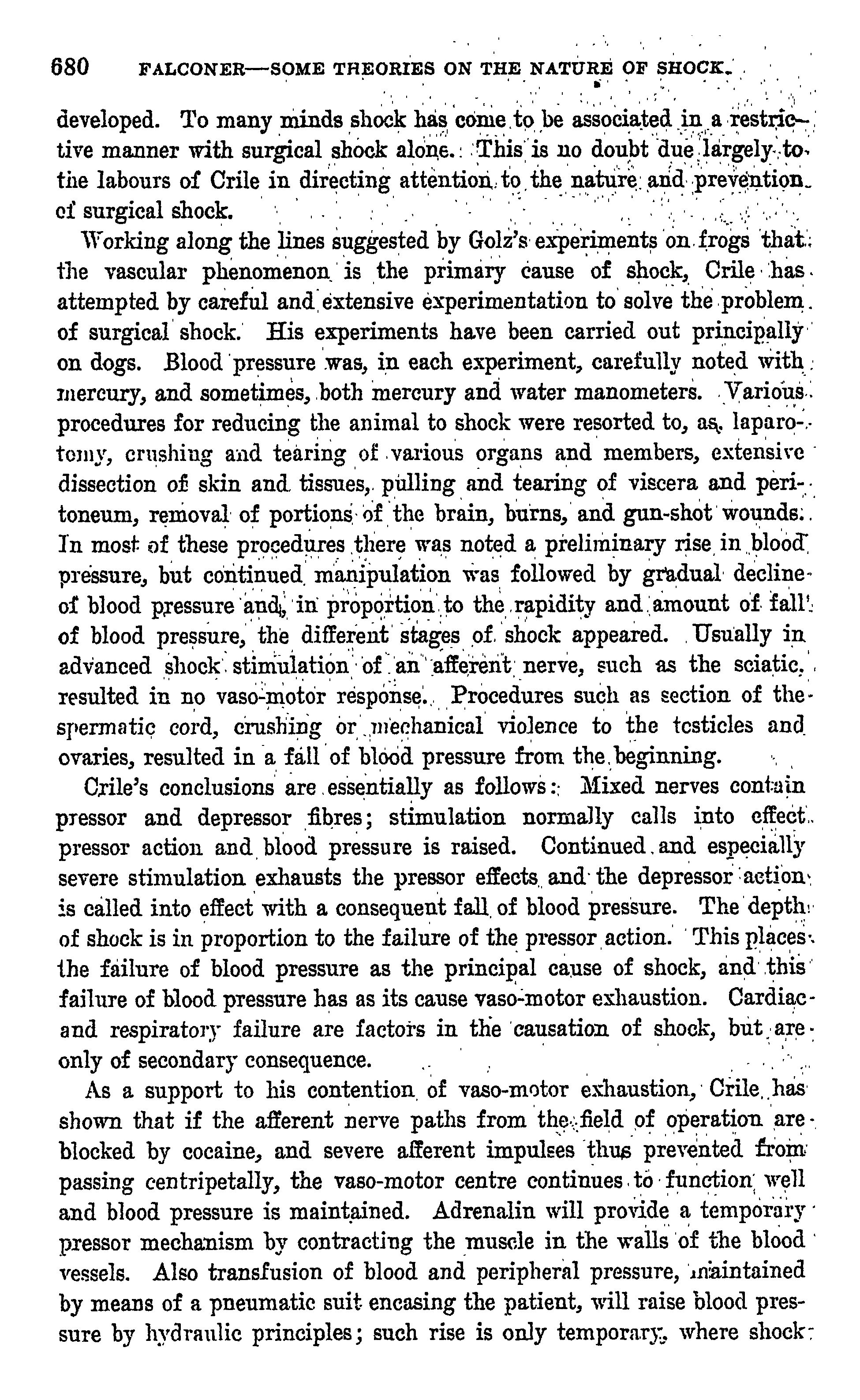 680 FALCONER—SOME THEORIES ON THE NATURE OF SHOCK.

developed. To many minds shock has come to be associated in a restrictive manner with surgical shock alone. This is no doubt due largely to the labours of Crile in directing attention to the nature and prevention of surgical shock.

Working along the lines suggested by Golz's experiments on frogs that the vascular phenomenon is the primary cause of shock, Crile has attempted by careful and extensive experimentation to solve the problem of surgical shock. His experiments have been carried out principally on dogs. Blood pressure was, in each experiment, carefully noted with mercury, and sometimes, both mercury and water manometers. Various procedures for reducing the animal to shock were resorted to, as, laparotomy, crushing and tearing of various organs and members, extensive dissection of skin and tissues, pulling and tearing of viscera and peritoneum, removal of portions of the brain, burns, and gun-shot wounds. In most of these procedures there was noted a preliminary rise in blood pressure, but continued manipulation was followed by gradual decline of blood pressure and, in proportion to the rapidity and amount of fall of blood pressure, the different stages of shock appeared. Usually in advanced shock stimulation of an afferent nerve, such as the sciatic, resulted in no vaso-motor response. Procedures such as section of the spermatic cord, crushing or mechanical violence to the testicles and ovaries, resulted in a fall of blood pressure from the beginning.

Crile's conclusions are essentially as follows: Mixed nerves contain pressor and depressor fibres; stimulation normally calls into effect pressor action and blood pressure is raised. Continued and especially severe stimulation exhausts the pressor effects and the depressor action is called into effect with a consequent fall of blood pressure. The depth of shock is in proportion to the failure of the pressor action. This places the failure of blood pressure as the principal cause of shock, and this failure of blood pressure has as its cause vaso-motor exhaustion. Cardiac and respiratory failure are factors in the causation of shock, but are only of secondary consequence.

As a support to his contention of vaso-motor exhaustion, Crile has shown that if the afferent nerve paths from the field of operation are blocked by cocaine, and severe afferent impulses thus prevented from passing centripetally, the vaso-motor centre continues to function well and blood pressure is maintained. Adrenalin will provide a temporary pressor mechanism by contracting the muscle in the walls of the blood vessels. Also transfusion of blood and peripheral pressure, maintained by means of a pneumatic suit encasing the patient, will raise blood pressure by hydraulic principles; such rise is only temporary, where shock